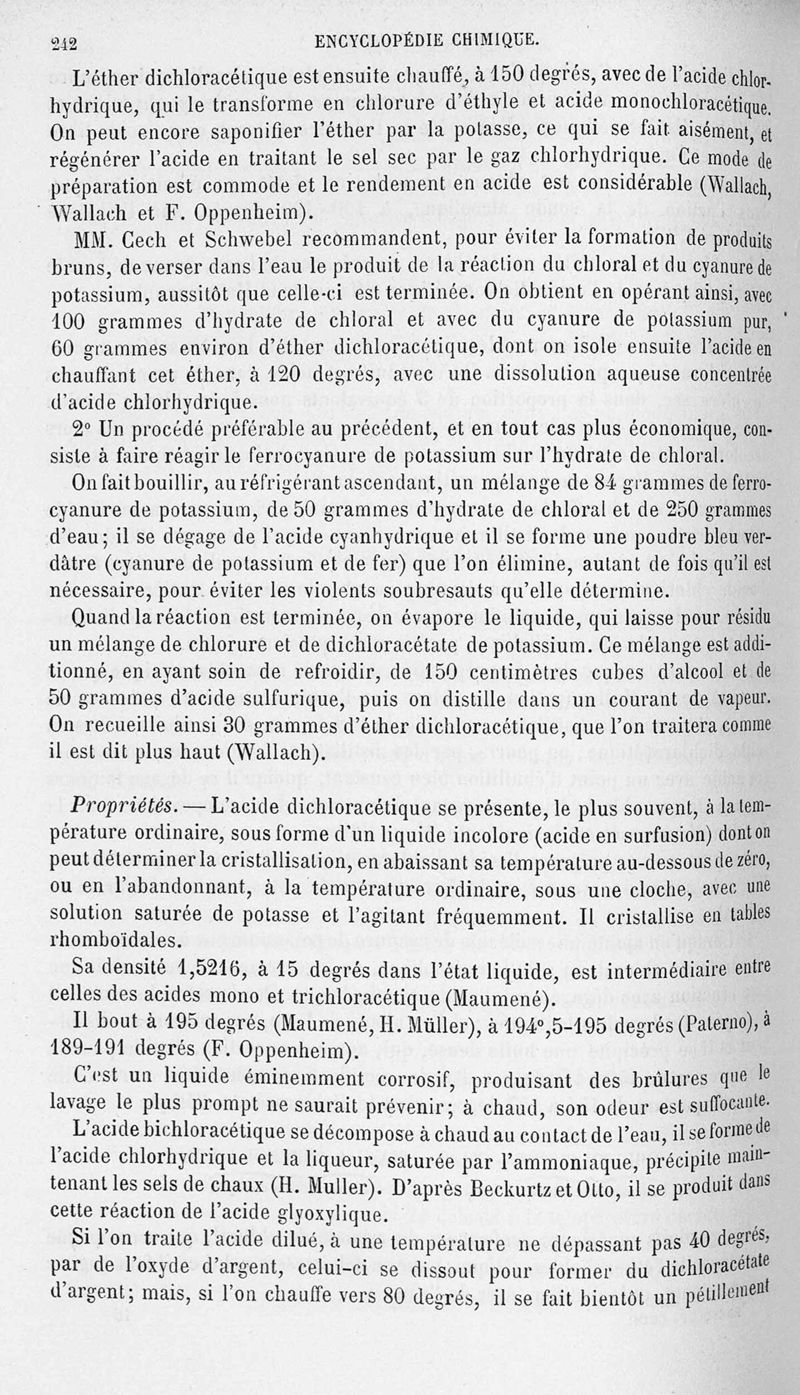 242 ENCYCLOPÉDIE CHIMIQUE.

L'éther dichloracétique est ensuite chauffé, à 150 degrés, avec de l'acide chlorhydrique, qui le transforme en chlorure d'éthyle et acide monochloracétique. On peut encore saponifier l'éther par la potasse, ce qui se fait aisément, et régénérer l'acide en traitant le sel sec par le gaz chlorhydrique. Ce mode de préparation est commode et le rendement en acide est considérable (Wallach, Wallach et F. Oppenheim).

MM. Cech et Schwebel recommandent, pour éviter la formation de produits bruns, de verser dans l'eau le produit de la réaction du chloral et du cyanure de potassium, aussitôt que celle-ci est terminée. On obtient en opérant ainsi, avec 100 grammes d'hydrate de chloral et avec du cyanure de potassium pur, 60 grammes environ d'éther dichloracétique, dont on isole ensuite l'acide en chauffant cet éther, à 120 degrés, avec une dissolution aqueuse concentrée d'acide chlorhydrique.

2° Un procédé préférable au précédent, et en tout cas plus économique, consiste à faire réagir le ferrocyanure de potassium sur l'hydrate de chloral.

On fait bouillir, au réfrigérant ascendant, un mélange de 84 grammes de ferrocyanure de potassium, de 50 grammes d'hydrate de chloral et de 250 grammes d'eau; il se dégage de l'acide cyanhydrique et il se forme une poudre bleu verdâtre (cyanure de potassium et de fer) que l'on élimine, autant de fois qu'il est nécessaire, pour éviter les violents soubresauts qu'elle détermine.

Quand la réaction est terminée, on évapore le liquide, qui laisse pour résidu un mélange de chlorure et de dichloracétate de potassium. Ce mélange est additionné, en ayant soin de refroidir, de 150 centimètres cubes d'alcool et de 50 grammes d'acide sulfurique, puis on distille dans un courant de vapeur. On recueille ainsi 30 grammes d'éther dichloracétique, que l'on traitera comme il est dit plus haut (Wallach).

Propriétés. — L'acide dichloracétique se présente, le plus souvent, à la température ordinaire, sous forme d'un liquide incolore (acide en surfusion) dont on peut déterminer la cristallisation, en abaissant sa température au-dessous de zéro, ou en l'abandonnant, à la température ordinaire, sous une cloche, avec une solution saturée de potasse et l'agitant fréquemment. Il cristallise en tables rhomboïdales.

Sa densité 1,5216, à 15 degrés dans l'état liquide, est intermédiaire entre celles des acides mono et trichloracétique (Maumené).

Il bout à 195 degrés (Maumené, H. Müller), à 194°,5-195 degrés (Paterno), à 189-191 degrés (F. Oppenheim).

C'est un liquide éminemment corrosif, produisant des brûlures que le lavage le plus prompt ne saurait prévenir; à chaud, son odeur est suffocante.

L'acide bichloracétique se décompose à chaud au contact de l'eau, il se forme de l'acide chlorhydrique et la liqueur, saturée par l'ammoniaque, précipite maintenant les sels de chaux (H. Muller). D'après Beckurtz et Otto, il se produit dans cette réaction de l'acide glyoxylique.

Si l'on traite l'acide dilué, à une température ne dépassant pas 40 degrés, par de l'oxyde d'argent, celui-ci se dissout pour former du dichloracétate d'argent; mais, si l'on chauffe vers 80 degrés, il se fait bientôt un pétillement